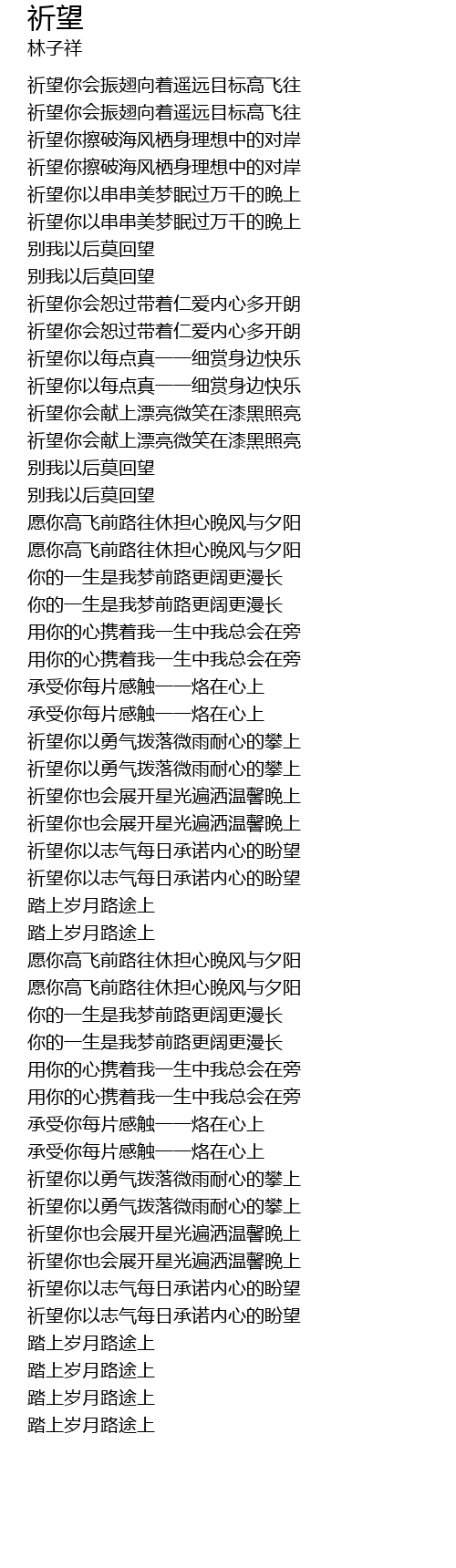 祈望
林子祥

祈望你会振翅向着遥远目标高飞往
祈望你会振翅向着遥远目标高飞往
祈望你擦破海风栖身理想中的对岸
祈望你擦破海风栖身理想中的对岸
祈望你以串串美梦眠过万千的晚上
祈望你以串串美梦眠过万千的晚上
别我以后莫回望
别我以后莫回望
祈望你会恕过带着仁爱内心多开朗
祈望你会恕过带着仁爱内心多开朗
祈望你以每点真一一细赏身边快乐
祈望你以每点真一一细赏身边快乐
祈望你会献上漂亮微笑在漆黑照亮
祈望你会献上漂亮微笑在漆黑照亮
别我以后莫回望
别我以后莫回望
愿你高飞前路往休担心晚风与夕阳
愿你高飞前路往休担心晚风与夕阳
你的一生是我梦前路更阔更漫长
你的一生是我梦前路更阔更漫长
用你的心携着我一生中我总会在旁
用你的心携着我一生中我总会在旁
承受你每片感触一一烙在心上
承受你每片感触一一烙在心上
祈望你以勇气拨落微雨耐心的攀上
祈望你以勇气拨落微雨耐心的攀上
祈望你也会展开星光遍洒温馨晚上
祈望你也会展开星光遍洒温馨晚上
祈望你以志气每日承诺内心的盼望
祈望你以志气每日承诺内心的盼望
踏上岁月路途上
踏上岁月路途上
愿你高飞前路往休担心晚风与夕阳
愿你高飞前路往休担心晚风与夕阳
你的一生是我梦前路更阔更漫长
你的一生是我梦前路更阔更漫长
用你的心携着我一生中我总会在旁
用你的心携着我一生中我总会在旁
承受你每片感触一一烙在心上
承受你每片感触一一烙在心上
祈望你以勇气拨落微雨耐心的攀上
祈望你以勇气拨落微雨耐心的攀上
祈望你也会展开星光遍洒温馨晚上
祈望你也会展开星光遍洒温馨晚上
祈望你以志气每日承诺内心的盼望
祈望你以志气每日承诺内心的盼望
踏上岁月路途上
踏上岁月路途上
踏上岁月路途上
踏上岁月路途上